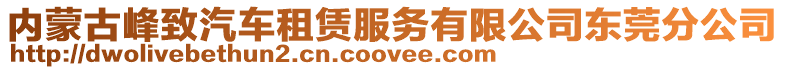 内蒙古峰致汽车租赁服务有限公司东莞分公司
http://dwolivebethun2.cn.coovee.com